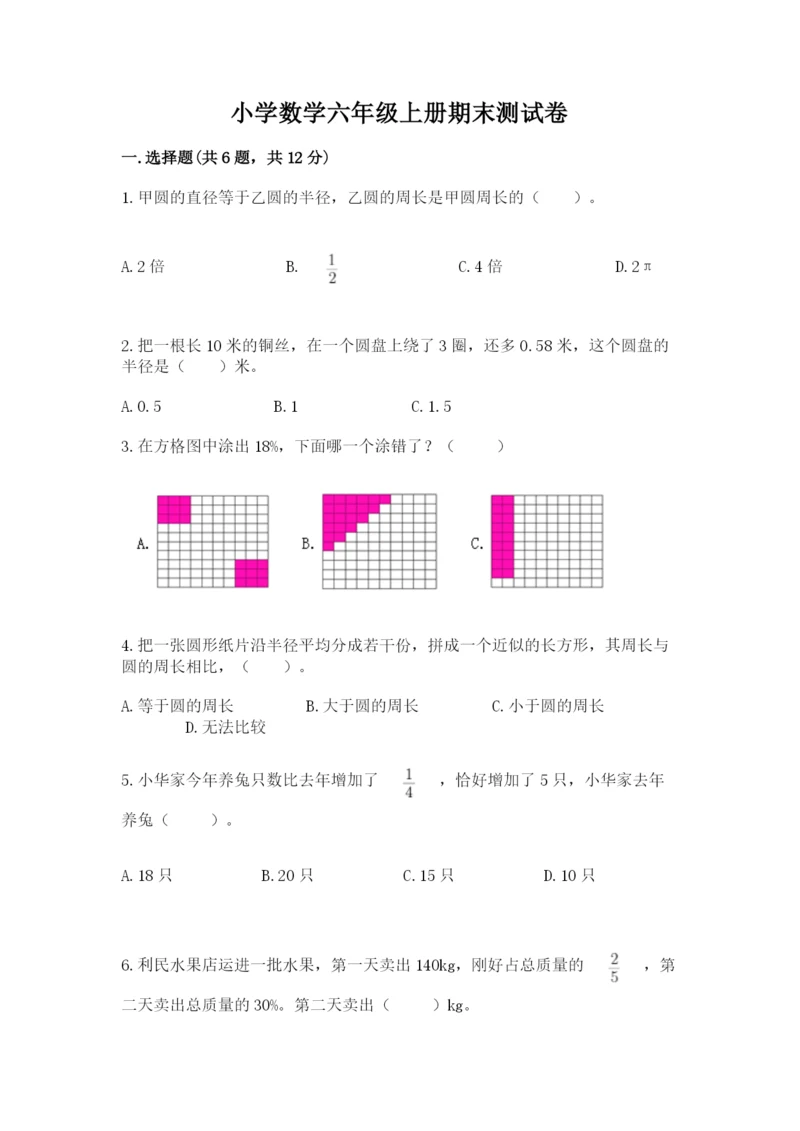 小学数学六年级上册期末测试卷

一.选择题(共6题，共12分)

1.甲圆的直径等于乙圆的半径，乙圆的周长是甲圆周长的（　　）。

A.2倍　　B. $\frac{1}{2}$　　C.4倍　　D.2π

2.把一根长10米的铜丝，在一个圆盘上绕了3圈，还多0.58米，这个圆盘的半径是（　　）米。

A.0.5　　B.1　　C.1.5

3.在方格图中涂出18%，下面哪一个涂错了？（　　）

A.　　B.　　C.

4.把一张圆形纸片沿半径平均分成若干份，拼成一个近似的长方形，其周长与圆的周长相比，（　　）。

A.等于圆的周长　　B.大于圆的周长　　C.小于圆的周长　　D.无法比较

5.小华家今年养兔只数比去年增加了 $\frac{1}{4}$ ，恰好增加了5只，小华家去年养兔（　　）。

A.18只　　B.20只　　C.15只　　D.10只

6.利民水果店运进一批水果，第一天卖出140kg，刚好占总质量的 $\frac{2}{5}$ ，第二天卖出总质量的30%。第二天卖出（　　）kg。